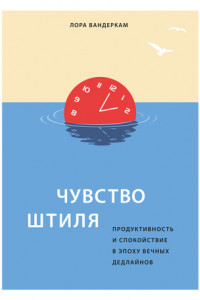 ЛОРА ВАНДЕРКАМ

8 9 10 11 12 1 2

ЧУВСТВО ШТИЛЯ

ПРОДУКТИВНОСТЬ И СПОКОЙСТВИЕ В ЭПОХУ ВЕЧНЫХ ДЕДЛАЙНОВ